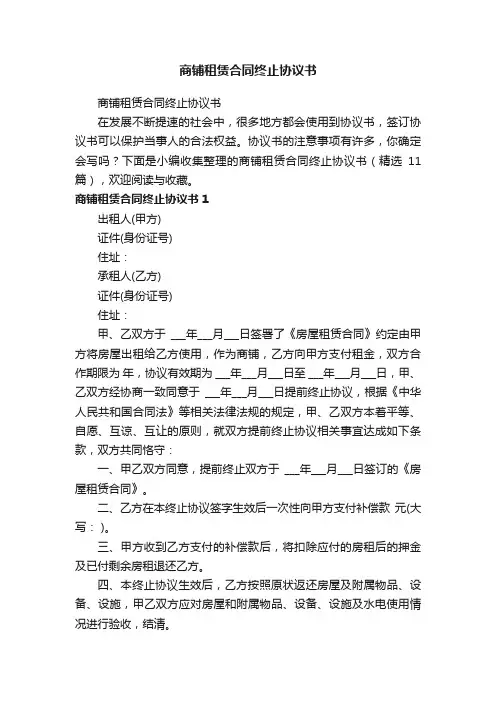 商铺租赁合同终止协议书

商铺租赁合同终止协议书

在发展不断提速的社会中，很多地方都会使用到协议书，签订协议书可以保护当事人的合法权益。协议书的注意事项有许多，你确定会写吗？下面是小编收集整理的商铺租赁合同终止协议书（精选 11 篇），欢迎阅读与收藏。

商铺租赁合同终止协议书 1

出租人(甲方)

证件(身份证号)

住址：

承租人(乙方)

证件(身份证号)

住址：

甲、乙双方于 ___年___月___日签署了《房屋租赁合同》约定由甲方将房屋出租给乙方使用，作为商铺，乙方向甲方支付租金，双方合作期限为 年，协议有效期为 ___年___月___日至 ___年___月___日，甲、乙双方经协商一致同意于 ___年___月___日提前终止协议，根据《中华人民共和国合同法》等相关法律法规的规定，甲、乙双方本着平等、自愿、互谅、互让的原则，就双方提前终止协议相关事宜达成如下条款，双方共同恪守：

一、甲乙双方同意，提前终止双方于 ___年___月___日签订的《房屋租赁合同》。

二、乙方在本终止协议签字生效后一次性向甲方支付补偿款 元(大写： )。

三、甲方收到乙方支付的补偿款后，将扣除应付的房租后的押金及已付剩余房租退还乙方。

四、本终止协议生效后，乙方按照原状返还房屋及附属物品、设备、设施，甲乙双方应对房屋和附属物品、设备、设施及水电使用情况进行验收，结清。